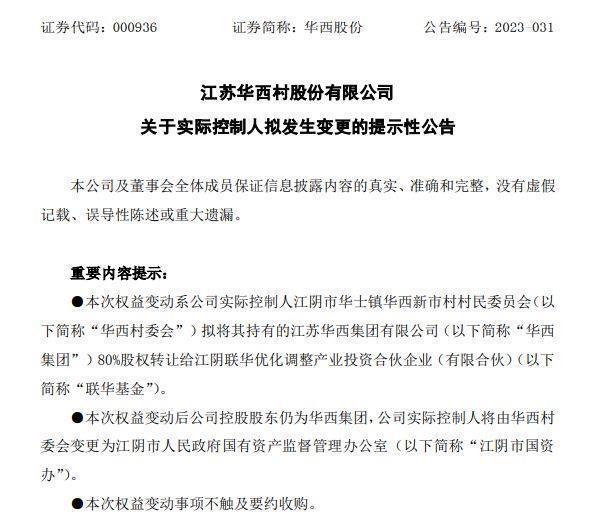 证券代码：000936　　证券简称：华西股份　　公告编号：2023-031

江苏华西村股份有限公司
关于实际控制人拟发生变更的提示性公告

本公司及董事会全体成员保证信息披露内容的真实、准确和完整，没有虚假记载、误导性陈述或重大遗漏。

重要内容提示：

●本次权益变动系公司实际控制人江阴市华士镇华西新市村村民委员会（以下简称“华西村委会”）拟将其持有的江苏华西集团有限公司（以下简称“华西集团”）80%股权转让给江阴联华优化调整产业投资合伙企业（有限合伙）（以下简称“联华基金”）。

●本次权益变动后公司控股股东仍为华西集团，公司实际控制人将由华西村委会变更为江阴市人民政府国有资产监督管理办公室（以下简称“江阴市国资办”）。

●本次权益变动事项不触及要约收购。